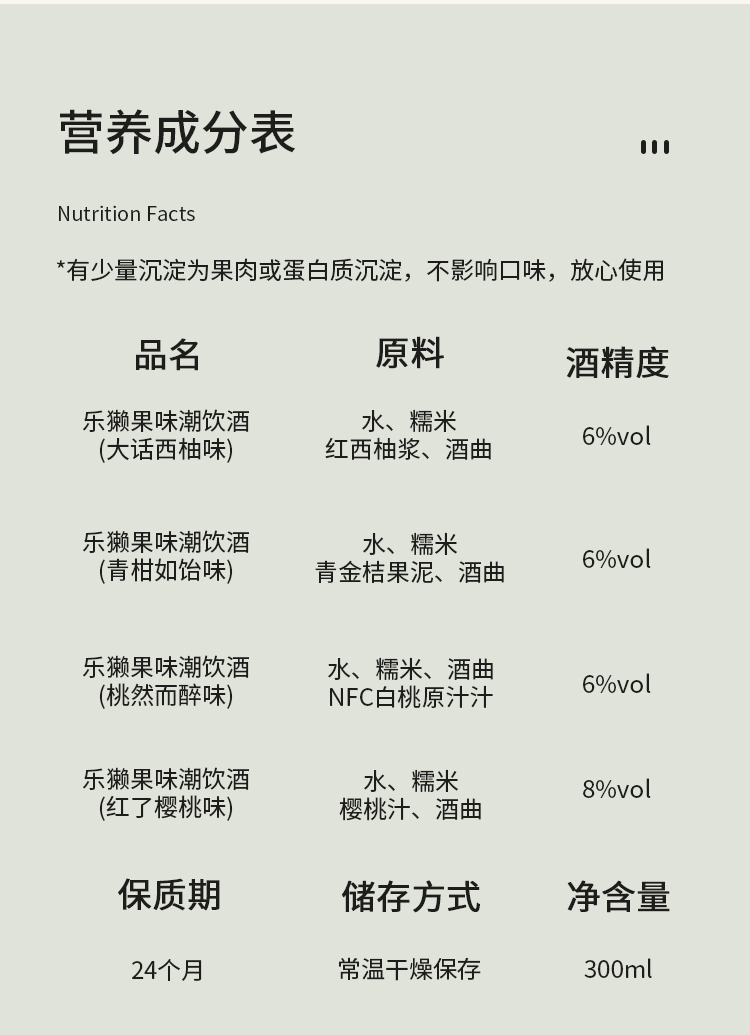 营养成分表

Nutrition Facts

*有少量沉淀为果肉或蛋白质沉淀，不影响口味，放心使用

| 品名 | 原料 | 酒精度 |
|---|---|---|
| 乐獭果味潮饮酒 (大话西柚味) | 水、糯米 红西柚浆、酒曲 | 6%vol |
| 乐獭果味潮饮酒 (青柑如饴味) | 水、糯米 青金桔果泥、酒曲 | 6%vol |
| 乐獭果味潮饮酒 (桃然而醉味) | 水、糯米、酒曲 NFC白桃原汁汁 | 6%vol |
| 乐獭果味潮饮酒 (红了樱桃味) | 水、糯米 樱桃汁、酒曲 | 8%vol |

| 保质期 | 储存方式 | 净含量 |
|---|---|---|
| 24个月 | 常温干燥保存 | 300ml |